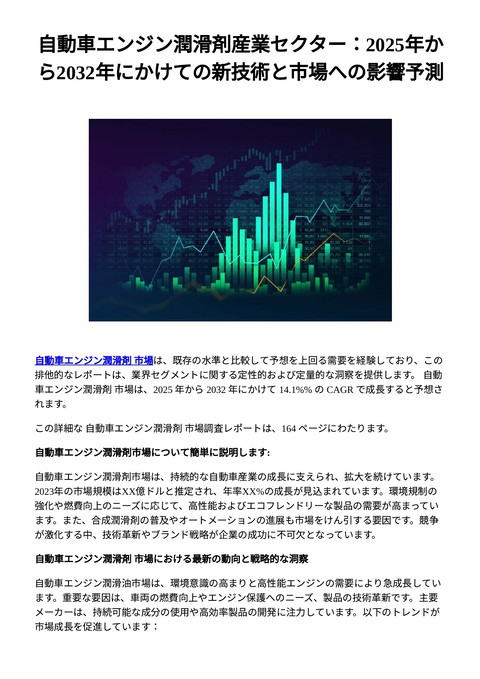 自動車エンジン潤滑剤産業セクター：2025年から2032年にかけての新技術と市場への影響予測

自動車エンジン潤滑剤 市場は、既存の水準と比較して予想を上回る需要を経験しており、この排他的なレポートは、業界セグメントに関する定性的および定量的な洞察を提供します。 自動車エンジン潤滑剤 市場は、2025 年から 2032 年にかけて 14.1%% の CAGR で成長すると予想されます。

この詳細な 自動車エンジン潤滑剤 市場調査レポートは、164 ページにわたります。

自動車エンジン潤滑剤市場について簡単に説明します:

自動車エンジン潤滑剤市場は、持続的な自動車産業の成長に支えられ、拡大を続けています。2023年の市場規模はXX億ドルと推定され、年率XX%の成長が見込まれています。環境規制の強化や燃費向上のニーズに応じて、高性能およびエコフレンドリーな製品の需要が高まっています。また、合成潤滑剤の普及やオートメーションの進展も市場をけん引する要因です。競争が激化する中、技術革新やブランド戦略が企業の成功に不可欠となっています。

自動車エンジン潤滑剤 市場における最新の動向と戦略的な洞察

自動車エンジン潤滑油市場は、環境意識の高まりと高性能エンジンの需要により急成長しています。重要な要因は、車両の燃費向上やエンジン保護へのニーズ、製品の技術革新です。主要メーカーは、持続可能な成分の使用や高効率製品の開発に注力しています。以下のトレンドが市場成長を促進しています：